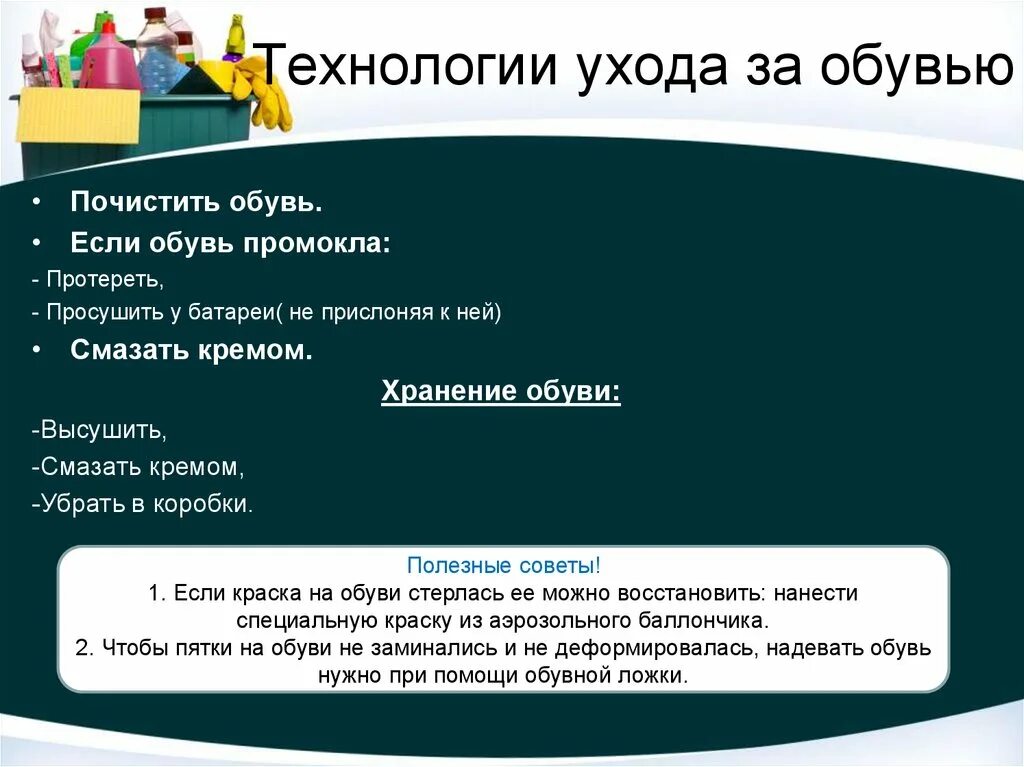 Технологии ухода за обувью

• Почистить обувь.
• Если обувь промокла:
- Протереть,
- Просушить у батареи( не прислоняя к ней)
• Смазать кремом.

Хранение обуви:

-Высушить,
-Смазать кремом,
-Убрать в коробки.

Полезные советы!
1. Если краска на обуви стерлась ее можно восстановить: нанести специальную краску из аэрозольного баллончика.
2. Чтобы пятки на обуви не заминались и не деформировалась, надевать обувь нужно при помощи обувной ложки.